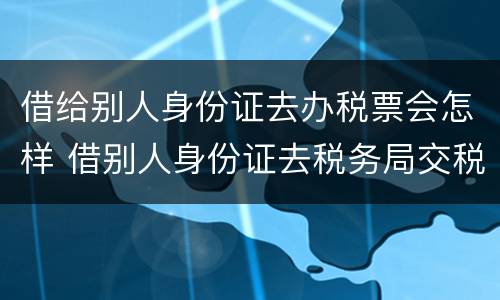 借给别人身份证去办税票会怎样 借别人身份证去税务局交税